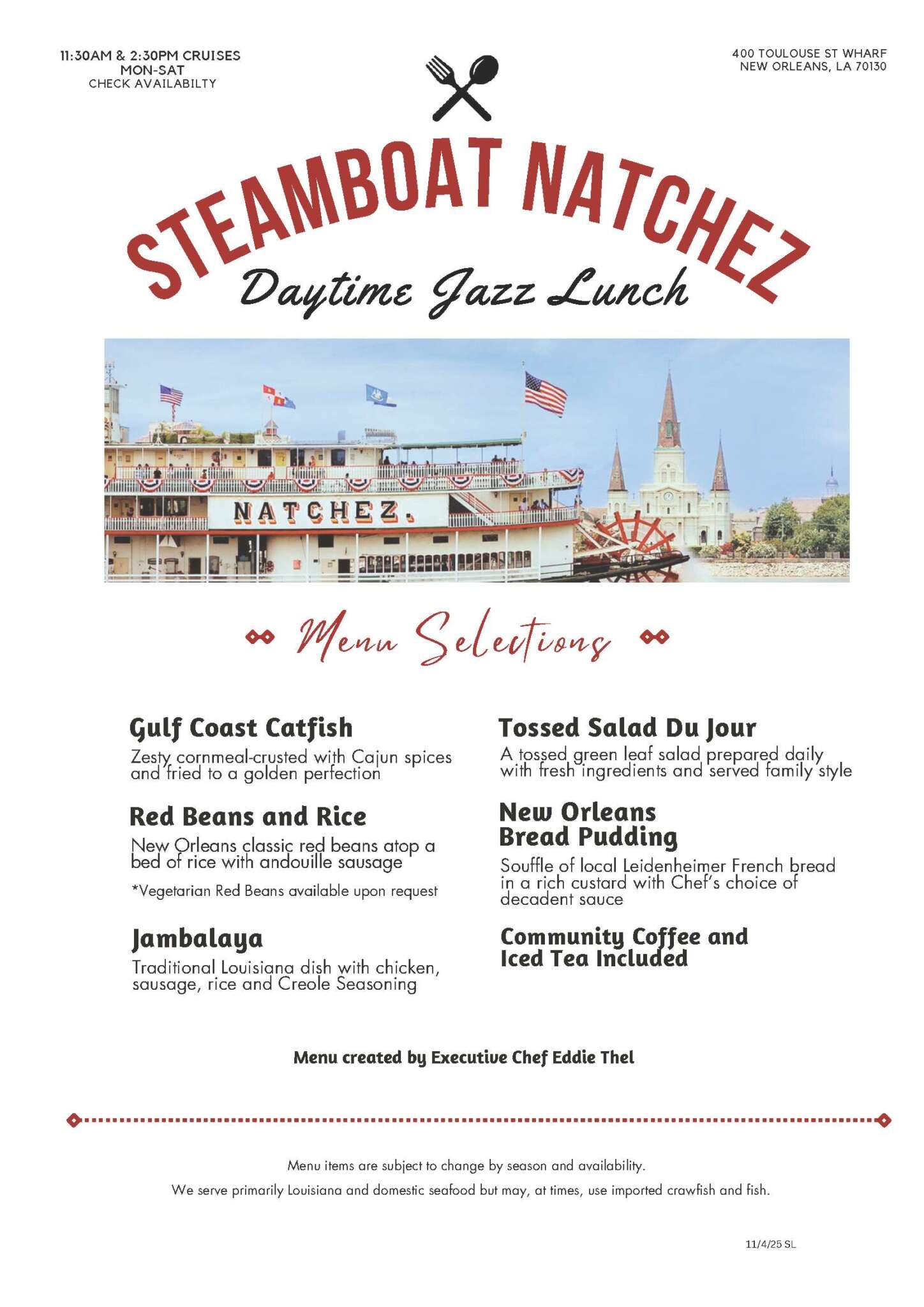 11:30AM & 2:30PM CRUISES
MON-SAT
CHECK AVAILABILTY

400 TOULOUSE ST WHARF
NEW ORLEANS, LA 70130

STEAMBOAT NATCHEZ
Daytime Jazz Lunch

NATCHEZ.

Menu Selections

Gulf Coast Catfish
Zesty cornmeal-crusted with Cajun spices and fried to a golden perfection

Red Beans and Rice
New Orleans classic red beans atop a bed of rice with andouille sausage

*Vegetarian Red Beans available upon request

Jambalaya
Traditional Louisiana dish with chicken, sausage, rice and Creole Seasoning

Tossed Salad Du Jour
A tossed green leaf salad prepared daily with fresh ingredients and served family style

New Orleans Bread Pudding
Souffle of local Leidenheimer French bread in a rich custard with Chef's choice of decadent sauce

Community Coffee and Iced Tea Included

Menu created by Executive Chef Eddie Thel

Menu items are subject to change by season and availability.

We serve primarily Louisiana and domestic seafood but may, at times, use imported crawfish and fish.

11/4/25 SL